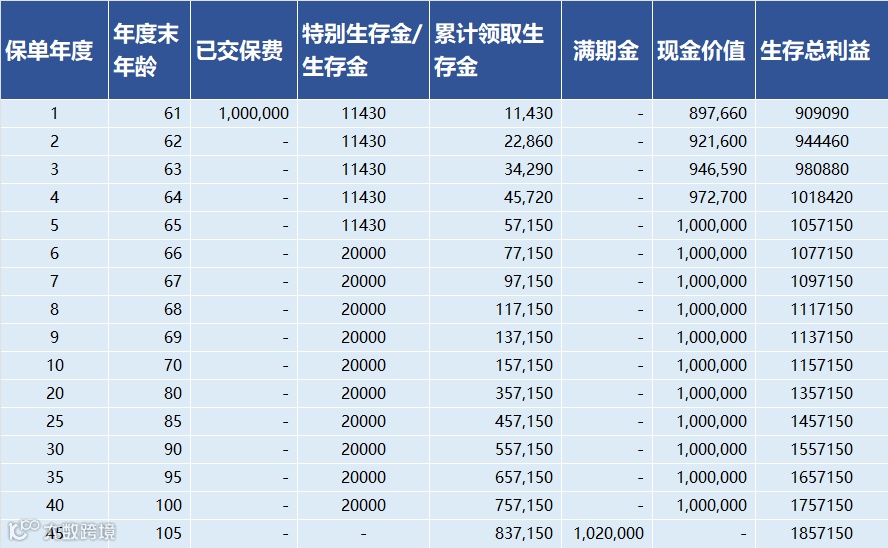 | 保单年度 | 年度末年龄 | 已交保费 | 特别生存金/生存金 | 累计领取生存金 | 满期金 | 现金价值 | 生存总利益 |
|---|---|---|---|---|---|---|---|
| 1 | 61 | 1,000,000 | 11430 | 11,430 | - | 897,660 | 909090 |
| 2 | 62 | - | 11430 | 22,860 | - | 921,600 | 944460 |
| 3 | 63 | - | 11430 | 34,290 | - | 946,590 | 980880 |
| 4 | 64 | - | 11430 | 45,720 | - | 972,700 | 1018420 |
| 5 | 65 | - | 11430 | 57,150 | - | 1,000,000 | 1057150 |
| 6 | 66 | - | 20000 | 77,150 | - | 1,000,000 | 1077150 |
| 7 | 67 | - | 20000 | 97,150 | - | 1,000,000 | 1097150 |
| 8 | 68 | - | 20000 | 117,150 | - | 1,000,000 | 1117150 |
| 9 | 69 | - | 20000 | 137,150 | - | 1,000,000 | 1137150 |
| 10 | 70 | - | 20000 | 157,150 | - | 1,000,000 | 1157150 |
| 20 | 80 | - | 20000 | 357,150 | - | 1,000,000 | 1357150 |
| 25 | 85 | - | 20000 | 457,150 | - | 1,000,000 | 1457150 |
| 30 | 90 | - | 20000 | 557,150 | - | 1,000,000 | 1557150 |
| 35 | 95 | - | 20000 | 657,150 | - | 1,000,000 | 1657150 |
| 40 | 100 | - | 20000 | 757,150 | - | 1,000,000 | 1757150 |
| 45 | 105 | - | - | 837,150 | 1,020,000 | - | 1857150 |

东数跨境